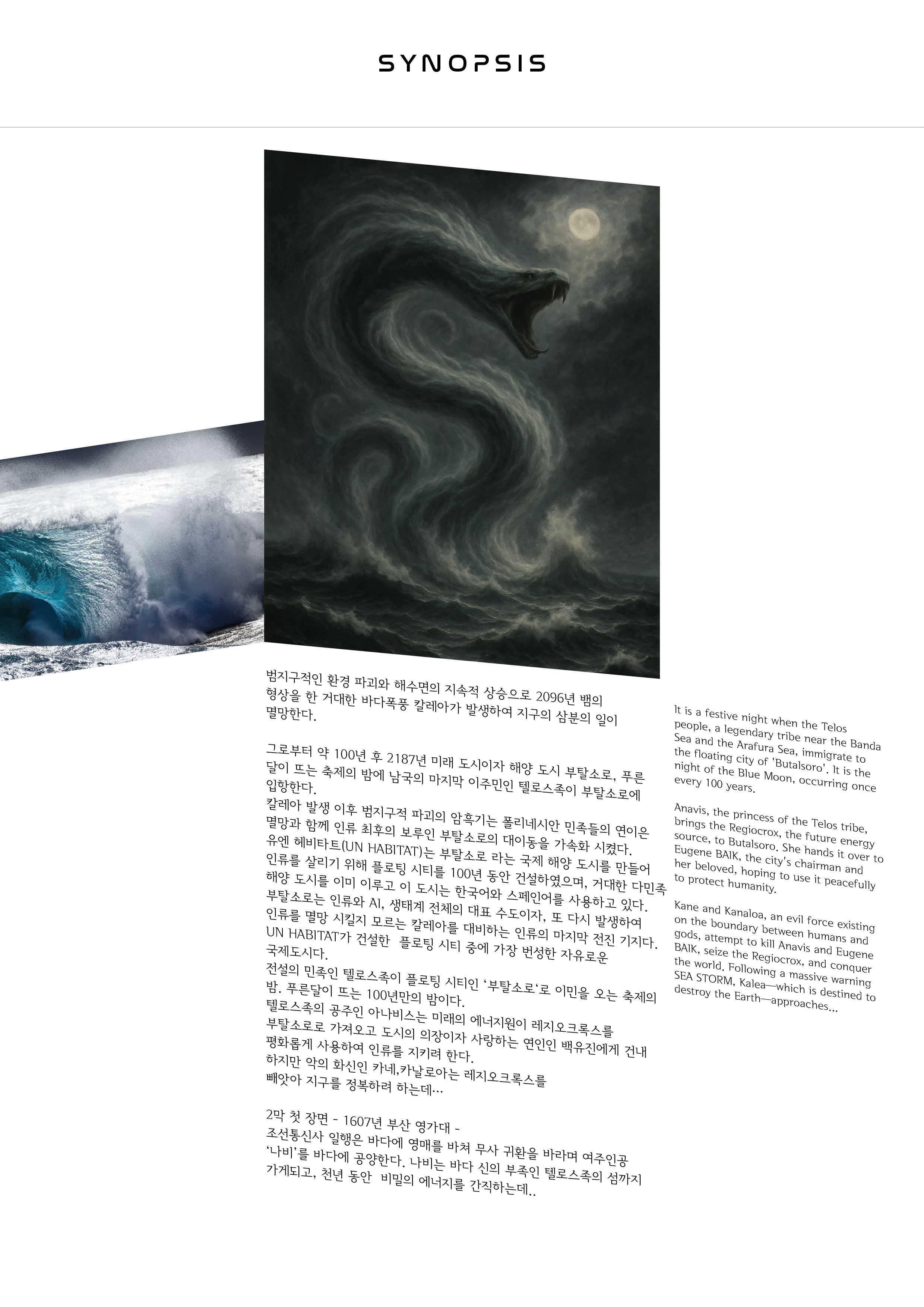 SYNOPSIS

범지구적인 환경 파괴와 해수면의 지속적 상승으로 2096년 뱀의 형상을 한 거대한 바다폭풍 칼레아가 발생하여 지구의 삼분의 일이 멸망한다.

그로부터 약 100년 후 2187년 미래 도시이자 해양 도시 부탈소로, 푸른 달이 뜨는 축제의 밤에 남국의 마지막 이주민인 텔로스족이 부탈소로에 입항한다.
칼레아 발생 이후 범지구적 파괴의 암흑기는 폴리네시안 민족들의 연이은 멸망과 함께 인류 최후의 보루인 부탈소로의 대이동을 가속화 시켰다.
유엔 헤비타트(UN HABITAT)는 부탈소로 라는 국제 해양 도시를 만들어 인류를 살리기 위해 플로팅 시티를 100년 동안 건설하였으며, 거대한 다민족 해양 도시를 이미 이루고 이 도시는 한국어와 스페인어를 사용하고 있다.
부탈소로는 인류와 AI, 생태계 전체의 대표 수도이자, 또 다시 발생하여 인류를 멸망 시킬지 모르는 칼레아를 대비하는 인류의 마지막 전진 기지다.
UN HABITAT가 건설한 플로팅 시티 중에 가장 번성한 자유로운 국제도시다.
전설의 민족인 텔로스족이 플로팅 시티인 ‘부탈소로‘로 이민을 오는 축제의 밤. 푸른달이 뜨는 100년만의 밤이다.
텔로스족의 공주인 아나비스는 미래의 에너지원이 레지오크록스를 부탈소로로 가져오고 도시의 의장이자 사랑하는 연인인 백유진에게 건내 평화롭게 사용하여 인류를 지키려 한다.
하지만 악의 화신인 카네,카날로아는 레지오크록스를 빼앗아 지구를 정복하려 하는데...

2막 첫 장면 - 1607년 부산 영가대 -
조선통신사 일행은 바다에 영매를 바쳐 무사 귀환을 바라며 여주인공 ‘나비’를 바다에 공양한다. 나비는 바다 신의 부족인 텔로스족의 섬까지 가게되고, 천년 동안 비밀의 에너지를 간직하는데..

It is a festive night when the Telos people, a legendary tribe near the Banda Sea and the Arafura Sea, immigrate to the floating city of 'Butalsoro'. It is the night of the Blue Moon, occurring once every 100 years.

Anavis, the princess of the Telos tribe, brings the Regiocrox, the future energy source, to Butalsoro. She hands it over to Eugene BAIK, the city's chairman and her beloved, hoping to use it peacefully to protect humanity.

Kane and Kanaloa, an evil force existing on the boundary between humans and gods, attempt to kill Anavis and Eugene BAIK, seize the Regiocrox, and conquer the world. Following a massive warning SEA STORM, Kalea—which is destined to destroy the Earth—approaches...